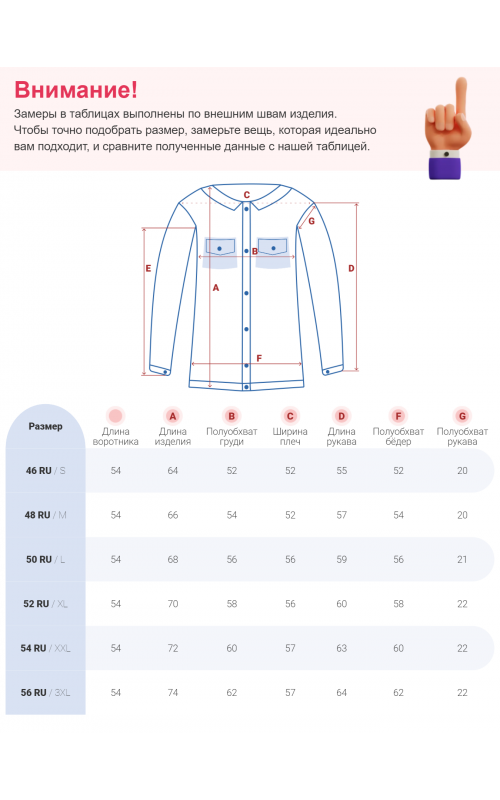 Внимание!

Замеры в таблицах выполнены по внешним швам изделия. Чтобы точно подобрать размер, замерьте вещь, которая идеально вам подходит, и сравните полученные данные с нашей таблицей.

C
G
B
E
A
D
F

| Размер | Длина воротника | A Длина изделия | B Полуобхват груди | C Ширина плеч | D Длина рукава | F Полуобхват бёдер | G Полуобхват рукава |
|---|---|---|---|---|---|---|---|
| 46 RU / S | 54 | 64 | 52 | 52 | 55 | 52 | 20 |
| 48 RU / M | 54 | 66 | 54 | 52 | 57 | 54 | 20 |
| 50 RU / L | 54 | 68 | 56 | 56 | 59 | 56 | 21 |
| 52 RU / XL | 54 | 70 | 58 | 56 | 60 | 58 | 22 |
| 54 RU / XXL | 54 | 72 | 60 | 57 | 63 | 60 | 22 |
| 56 RU / 3XL | 54 | 74 | 62 | 57 | 64 | 62 | 22 |